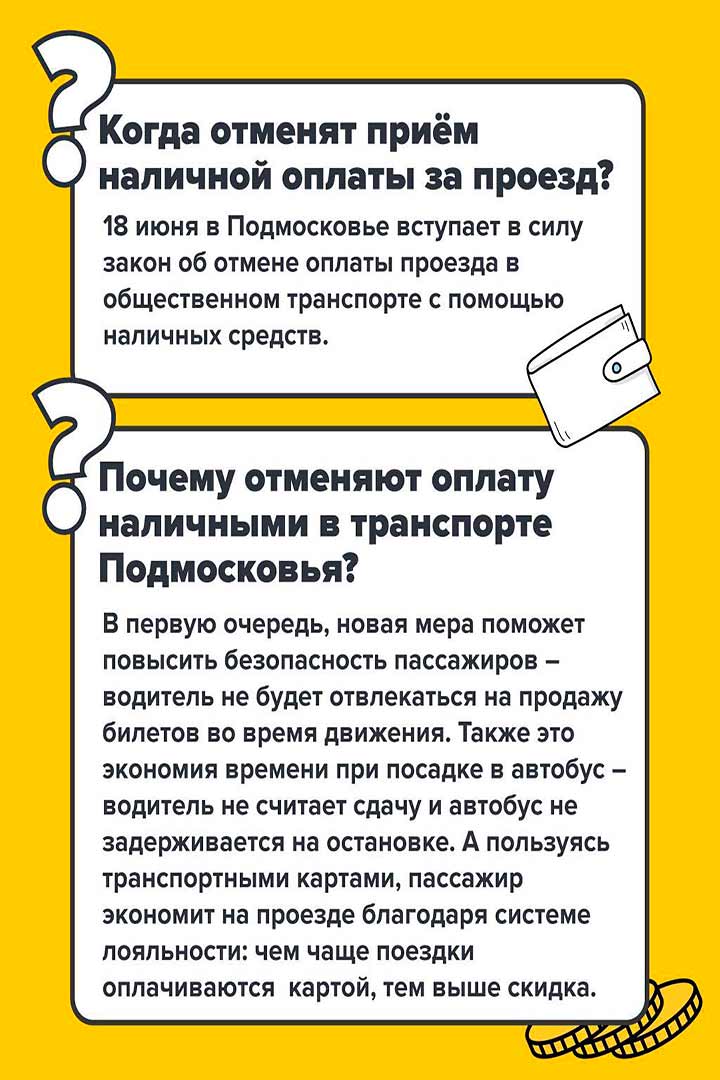 Когда отменят приём наличной оплаты за проезд?

18 июня в Подмосковье вступает в силу закон об отмене оплаты проезда в общественном транспорте с помощью наличных средств.

Почему отменяют оплату наличными в транспорте Подмосковья?

В первую очередь, новая мера поможет повысить безопасность пассажиров – водитель не будет отвлекаться на продажу билетов во время движения. Также это экономия времени при посадке в автобус – водитель не считает сдачу и автобус не задерживается на остановке. А пользуясь транспортными картами, пассажир экономит на проезде благодаря системе лояльности: чем чаще поездки оплачиваются картой, тем выше скидка.